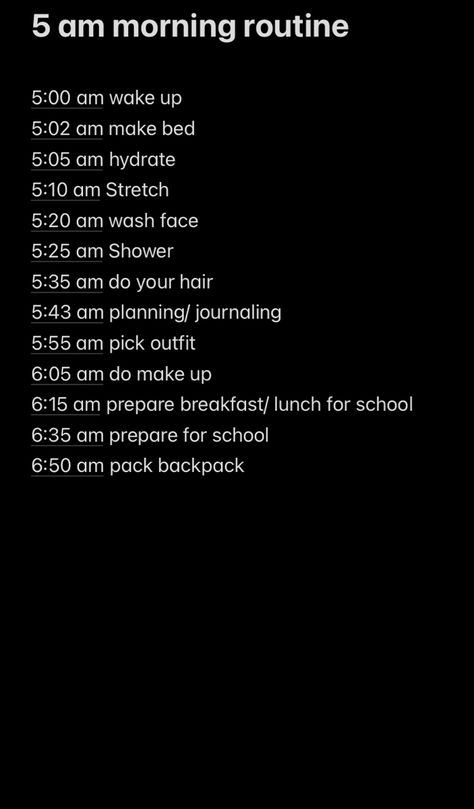 5 am morning routine

5:00 am wake up
5:02 am make bed
5:05 am hydrate
5:10 am Stretch
5:20 am wash face
5:25 am Shower
5:35 am do your hair
5:43 am planning/ journaling
5:55 am pick outfit
6:05 am do make up
6:15 am prepare breakfast/ lunch for school
6:35 am prepare for school
6:50 am pack backpack